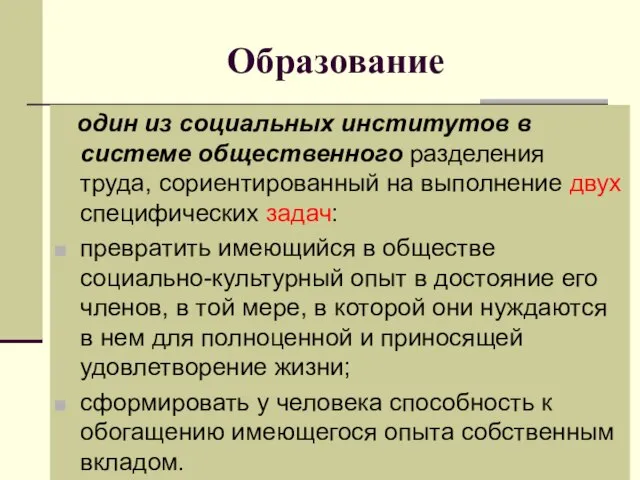 Образование

один из социальных институтов в системе общественного разделения труда, сориентированный на выполнение двух специфических задач:

превратить имеющийся в обществе социально-культурный опыт в достояние его членов, в той мере, в которой они нуждаются в нем для полноценной и приносящей удовлетворение жизни;

сформировать у человека способность к обогащению имеющегося опыта собственным вкладом.